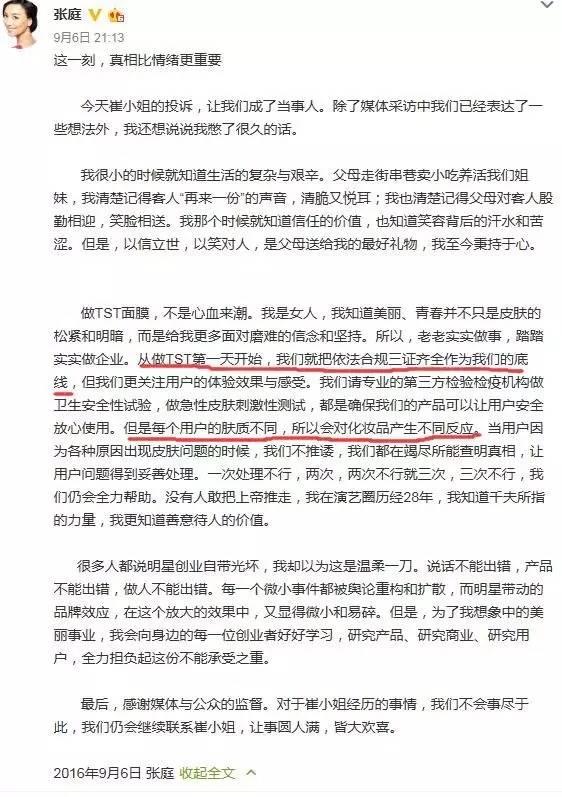 张庭
9月6日 21:13
这一刻，真相比情绪更重要

今天崔小姐的投诉，让我们成了当事人。除了媒体采访中我们已经表达了一些想法外，我还想说说我憋了很久的话。

我很小的时候就知道生活的复杂与艰辛。父母走街串巷卖小吃养活我们姐妹，我清楚记得客人“再来一份”的声音，清脆又悦耳；我也清楚记得父母对客人殷勤相迎，笑脸相送。我那个时候就知道信任的价值，也知道笑容背后的汗水和苦涩。但是，以信立世，以笑对人，是父母送给我的最好礼物，我至今秉持于心。

做TST面膜，不是心血来潮。我是女人，我知道美丽、青春并不只是皮肤的松紧和明暗，而是给我更多面对磨难的信念和坚持。所以，老老实实做事，踏踏实实做企业。从做TST第一天开始，我们就把依法合规三证齐全作为我们的底线，但我们更关注用户的体验效果与感受。我们请专业的第三方检验检疫机构做卫生安全性试验，做急性皮肤刺激性测试，都是确保我们的产品可以让用户安全放心使用。但是每个用户的肤质不同，所以会对化妆品产生不同反应。当用户因为各种原因出现皮肤问题的时候，我们不推诿，我们都在竭尽所能查明真相，让用户问题得到妥善处理。一次处理不行，两次，两次不行就三次，三次不行，我们仍会全力帮助。没有人敢把上帝推走，我在演艺圈历经28年，我知道千夫所指的力量，我更知道善意待人的价值。

很多人都说明星创业自带光环，我却以为这是温柔一刀。说话不能出错，产品不能出错，做人不能出错。每一个微小事件都被舆论重构和扩散，而明星带动的品牌效应，在这个放大的效果中，又显得微小和易碎。但是，为了我想象中的美丽事业，我会向身边的每一位创业者好好学习，研究产品、研究商业、研究用户，全力担负起这份不能承受之重。

最后，感谢媒体与公众的监督。对于崔小姐经历的事情，我们不会事尽于此，我们仍会继续联系崔小姐，让事圆人满，皆大欢喜。

2016年9月6日 张庭 收起全文